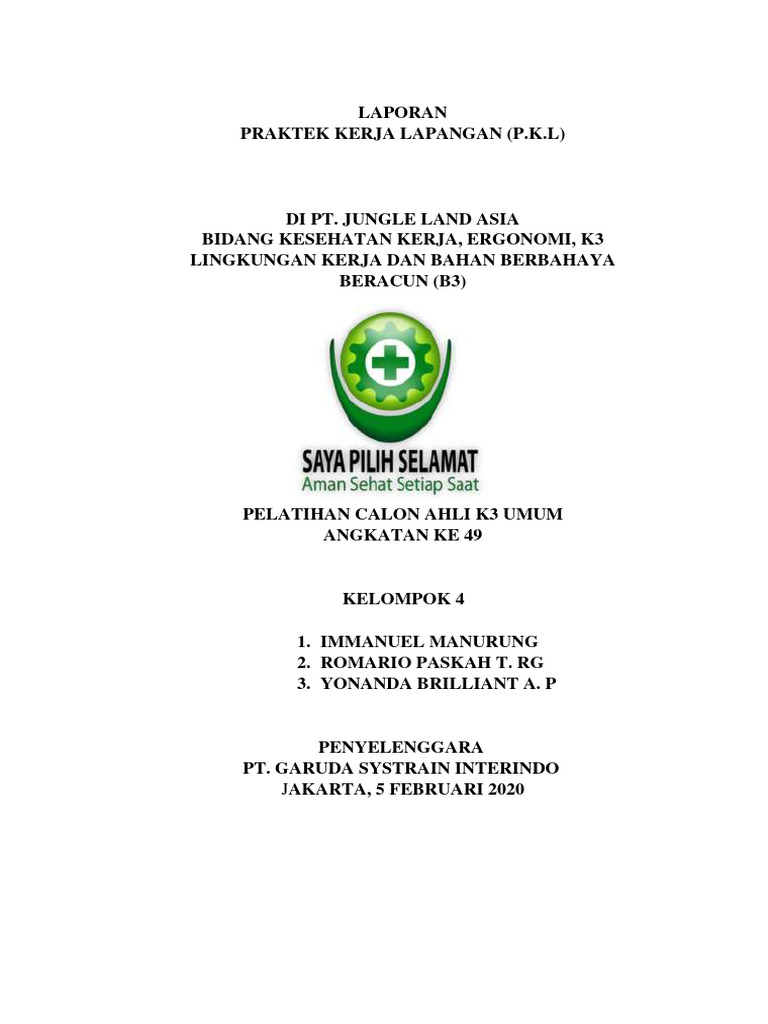 LAPORAN
PRAKTEK KERJA LAPANGAN (P.K.L)

DI PT. JUNGLE LAND ASIA
BIDANG KESEHATAN KERJA, ERGONOMI, K3 LINGKUNGAN KERJA DAN BAHAN BERBAHAYA BERACUN (B3)

SAYA PILIH SELAMAT
Aman Sehat Setiap Saat

PELATIHAN CALON AHLI K3 UMUM
ANGKATAN KE 49

KELOMPOK 4

1. IMMANUEL MANURUNG
2. ROMARIO PASKAH T. RG
3. YONANDA BRILLIANT A. P

PENYELENGGARA
PT. GARUDA SYSTRAIN INTERINDO
JAKARTA, 5 FEBRUARI 2020